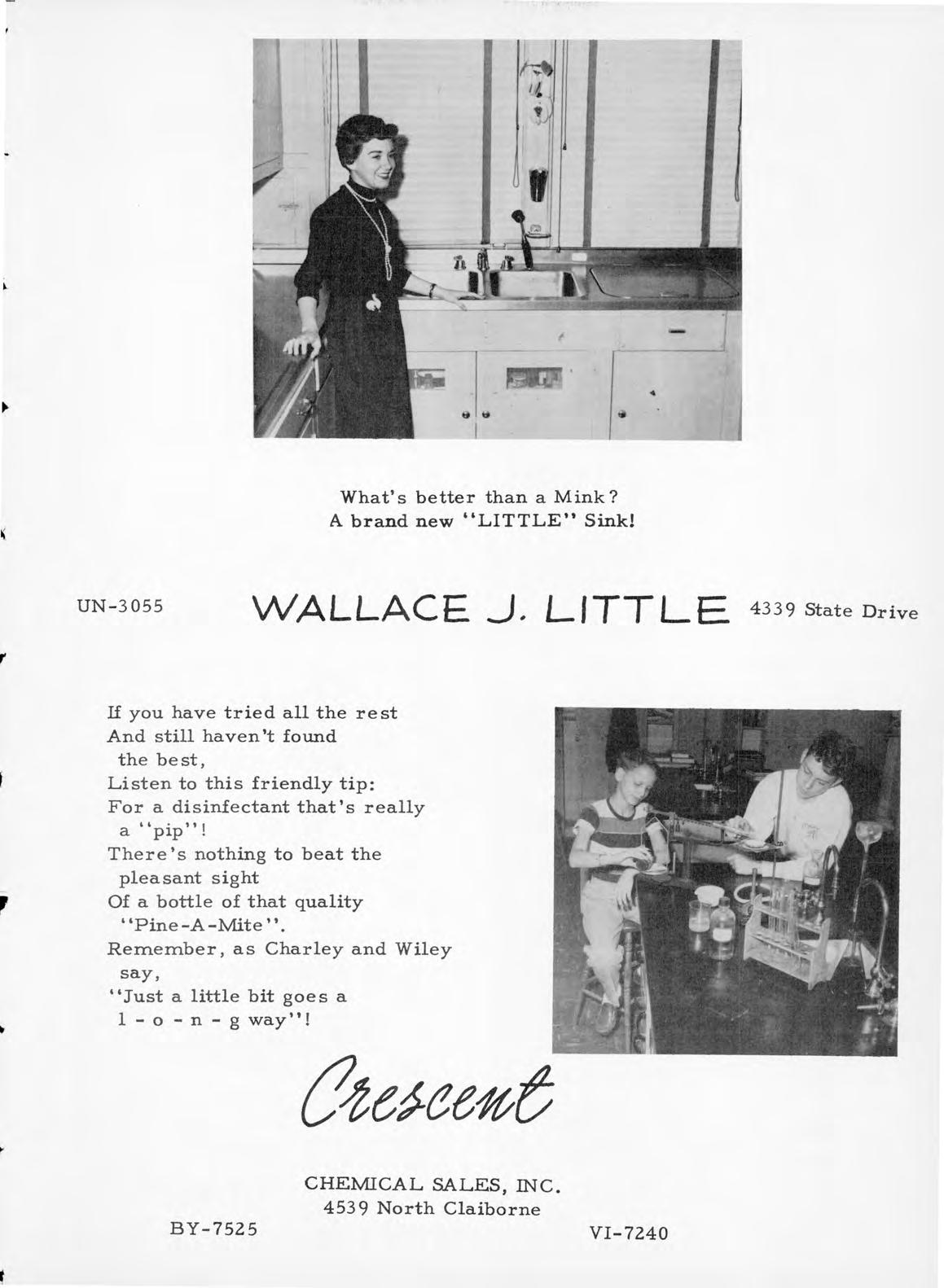 What's better than a Mink?
A brand new "LITTLE" Sink!

UN-3055 WALLACE J. LITTLE 4339 State Drive

If you have tried all the rest
And still haven't found the best,
Listen to this friendly tip:
For a disinfectant that's really a "pip"!
There's nothing to beat the pleasant sight
Of a bottle of that quality "Pine-A-Mite".
Remember, as Charley and Wiley say,
"Just a little bit goes a l - o - n - g way"!

Crescent

CHEMICAL SALES, INC.
4539 North Claiborne

BY-7525 VI-7240